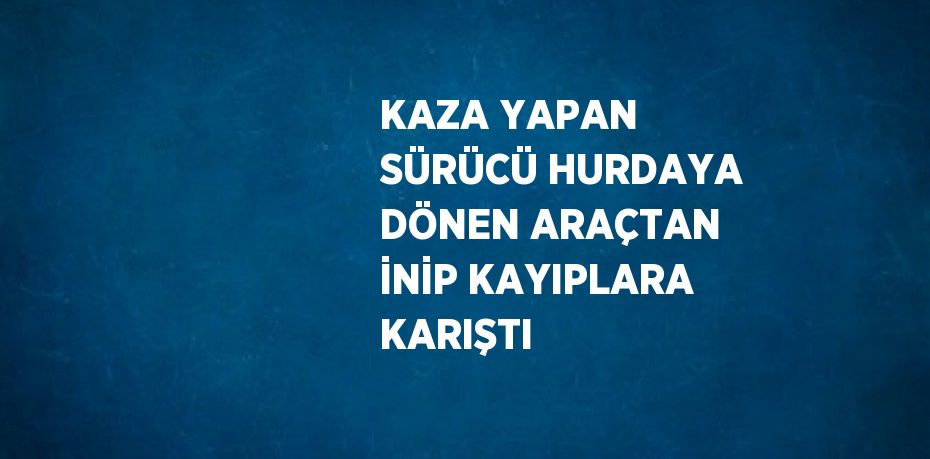 KAZA YAPAN SÜRÜCÜ HURDAYA DÖNEN ARAÇTAN İNİP KAYIPLARA KARIŞTI